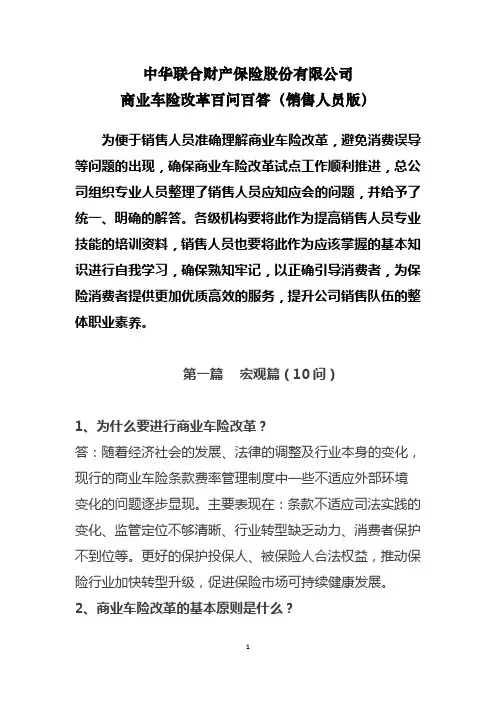 中华联合财产保险股份有限公司
商业车险改革百问百答（销售人员版）

为便于销售人员准确理解商业车险改革，避免消费误导等问题的出现，确保商业车险改革试点工作顺利推进，总公司组织专业人员整理了销售人员应知应会的问题，并给予了统一、明确的解答。各级机构要将此作为提高销售人员专业技能的培训资料，销售人员也要将此作为应该掌握的基本知识进行自我学习，确保熟知牢记，以正确引导消费者，为保险消费者提供更加优质高效的服务，提升公司销售队伍的整体职业素养。

第一篇　宏观篇（10问）

1、为什么要进行商业车险改革？
答：随着经济社会的发展、法律的调整及行业本身的变化，现行的商业车险条款费率管理制度中一些不适应外部环境变化的问题逐步显现。主要表现在：条款不适应司法实践的变化、监管定位不够清晰、行业转型缺乏动力、消费者保护不到位等。更好的保护投保人、被保险人合法权益，推动保险行业加快转型升级，促进保险市场可持续健康发展。
2、商业车险改革的基本原则是什么？

1